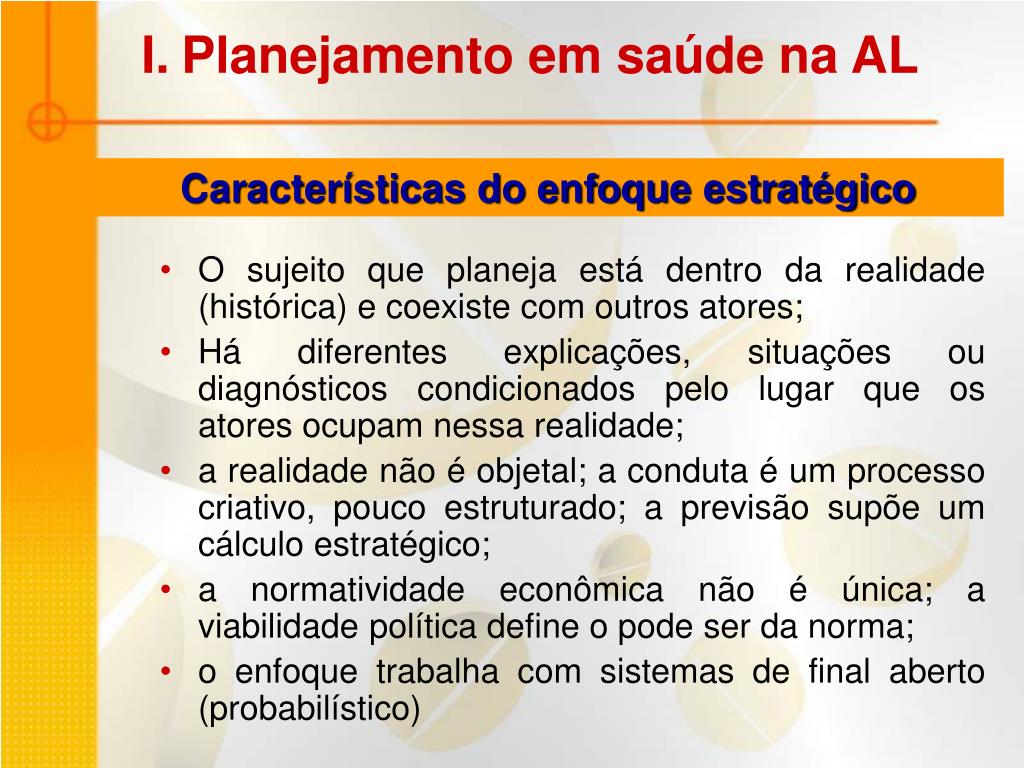 I. Planejamento em saúde na AL

Características do enfoque estratégico

• O sujeito que planeja está dentro da realidade (histórica) e coexiste com outros atores;
• Há diferentes explicações, situações ou diagnósticos condicionados pelo lugar que os atores ocupam nessa realidade;
• a realidade não é objetal; a conduta é um processo criativo, pouco estruturado; a previsão supõe um cálculo estratégico;
• a normatividade econômica não é única; a viabilidade política define o pode ser da norma;
• o enfoque trabalha com sistemas de final aberto (probabilístico)